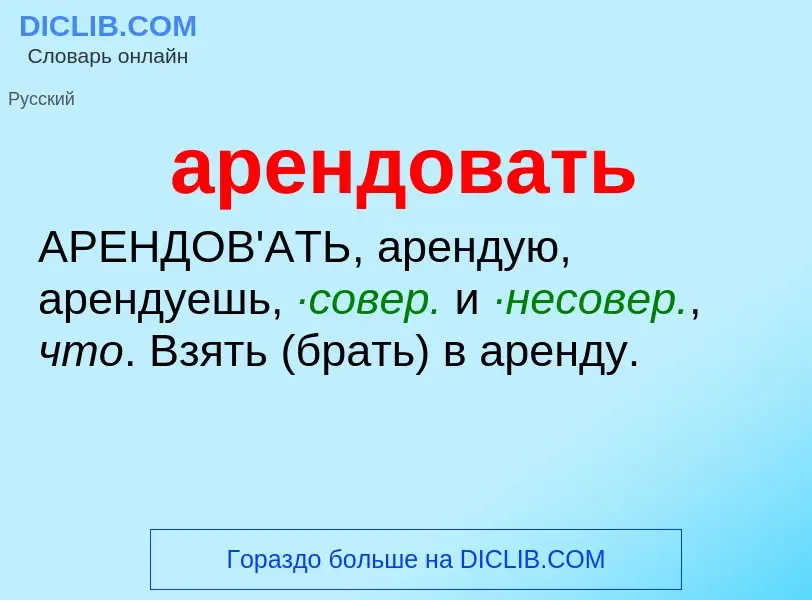 DICLIB.COM
Словарь онлайн

Русский

арендовать

АРЕНДОВ'АТЬ, арендую, арендуешь, ·совер. и ·несовер., что. Взять (брать) в аренду.

Гораздо больше на DICLIB.COM